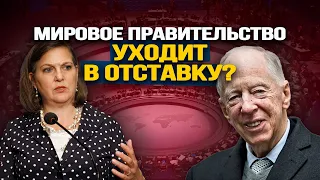 МИРОВОЕ ПРАВИТЕЛЬСТВО
УХОДИТ
В ОТСТАВКУ?